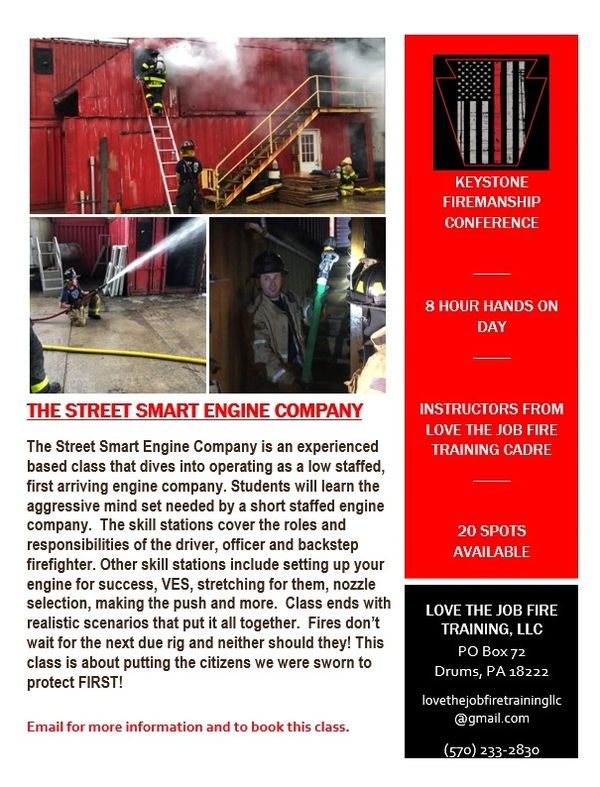 THE STREET SMART ENGINE COMPANY

The Street Smart Engine Company is an experienced based class that dives into operating as a low staffed, first arriving engine company. Students will learn the aggressive mind set needed by a short staffed engine company. The skill stations cover the roles and responsibilities of the driver, officer and backstep firefighter. Other skill stations include setting up your engine for success, VES, stretching for them, nozzle selection, making the push and more. Class ends with realistic scenarios that put it all together. Fires don't wait for the next due rig and neither should they! This class is about putting the citizens we were sworn to protect FIRST!

Email for more information and to book this class.

KEYSTONE FIREMANSHIP CONFERENCE

8 HOUR HANDS ON DAY

INSTRUCTORS FROM LOVE THE JOB FIRE TRAINING CADRE

20 SPOTS AVAILABLE

LOVE THE JOB FIRE TRAINING, LLC
PO Box 72
Drums, PA 18222

lovethejobfiretrainingllc@gmail.com

(570) 233-2830